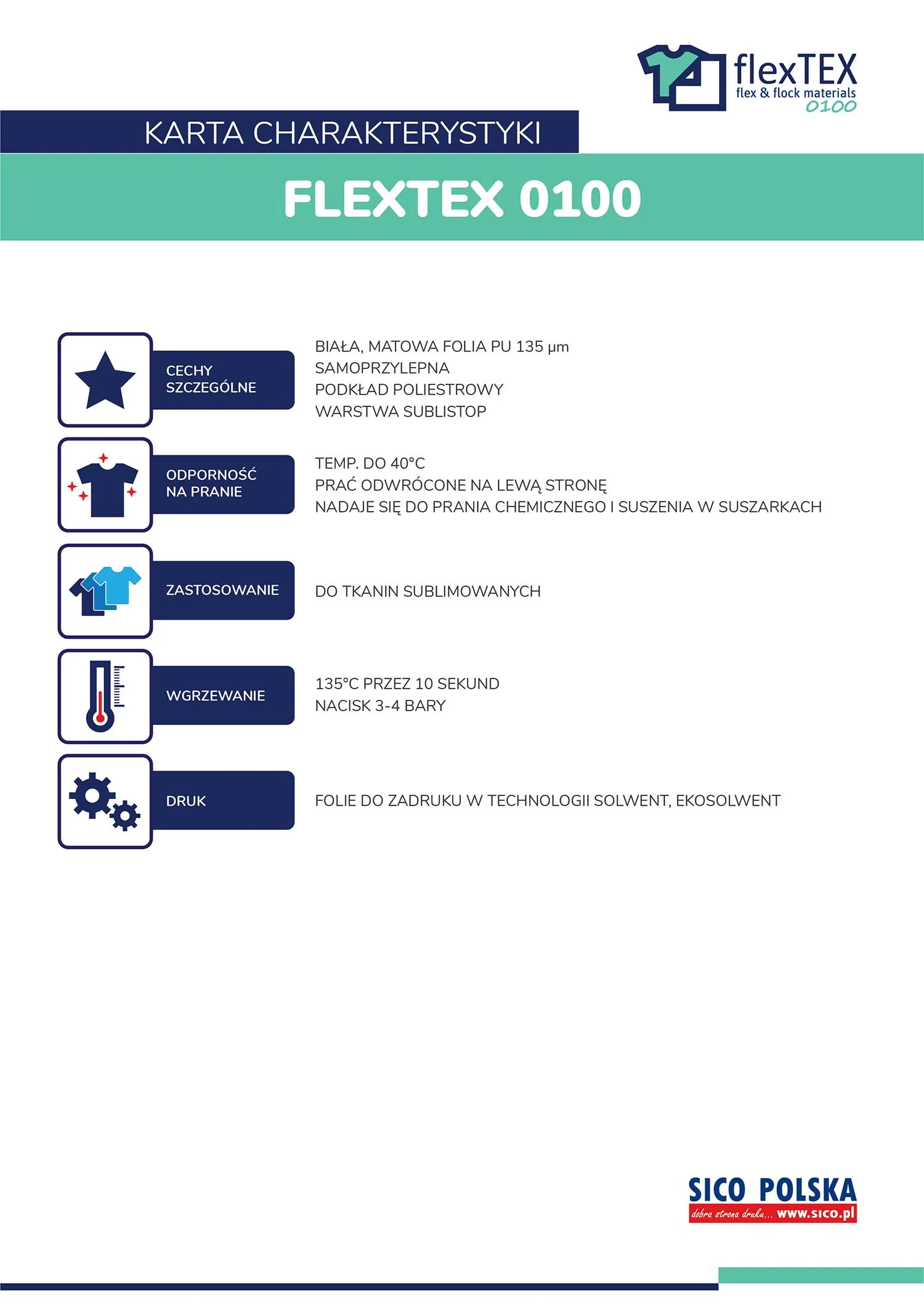 flexTEX
flex & flock materials
0100

KARTA CHARAKTERYSTYKI

FLEXTEX 0100

CECHY SZCZEGÓLNE

BIAŁA, MATOWA FOLIA PU 135 µm
SAMOPRZYLEPNA
PODKŁAD POLIESTROWY
WARSTWA SUBLISTOP

ODPORNOŚĆ NA PRANIE

TEMP. DO 40°C
PRAĆ ODWRÓCONE NA LEWĄ STRONĘ
NADAJE SIĘ DO PRANIA CHEMICZNEGO I SUSZENIA W SUSZARKACH

ZASTOSOWANIE

DO TKANIN SUBLIMOWANYCH

WGRZEWANIE

135°C PRZEZ 10 SEKUND
NACISK 3-4 BARY

DRUK

FOLIE DO ZADRUKU W TECHNOLOGII SOLWENT, EKOSOLWENT

SICO POLSKA
dobra strona druku... www.sico.pl